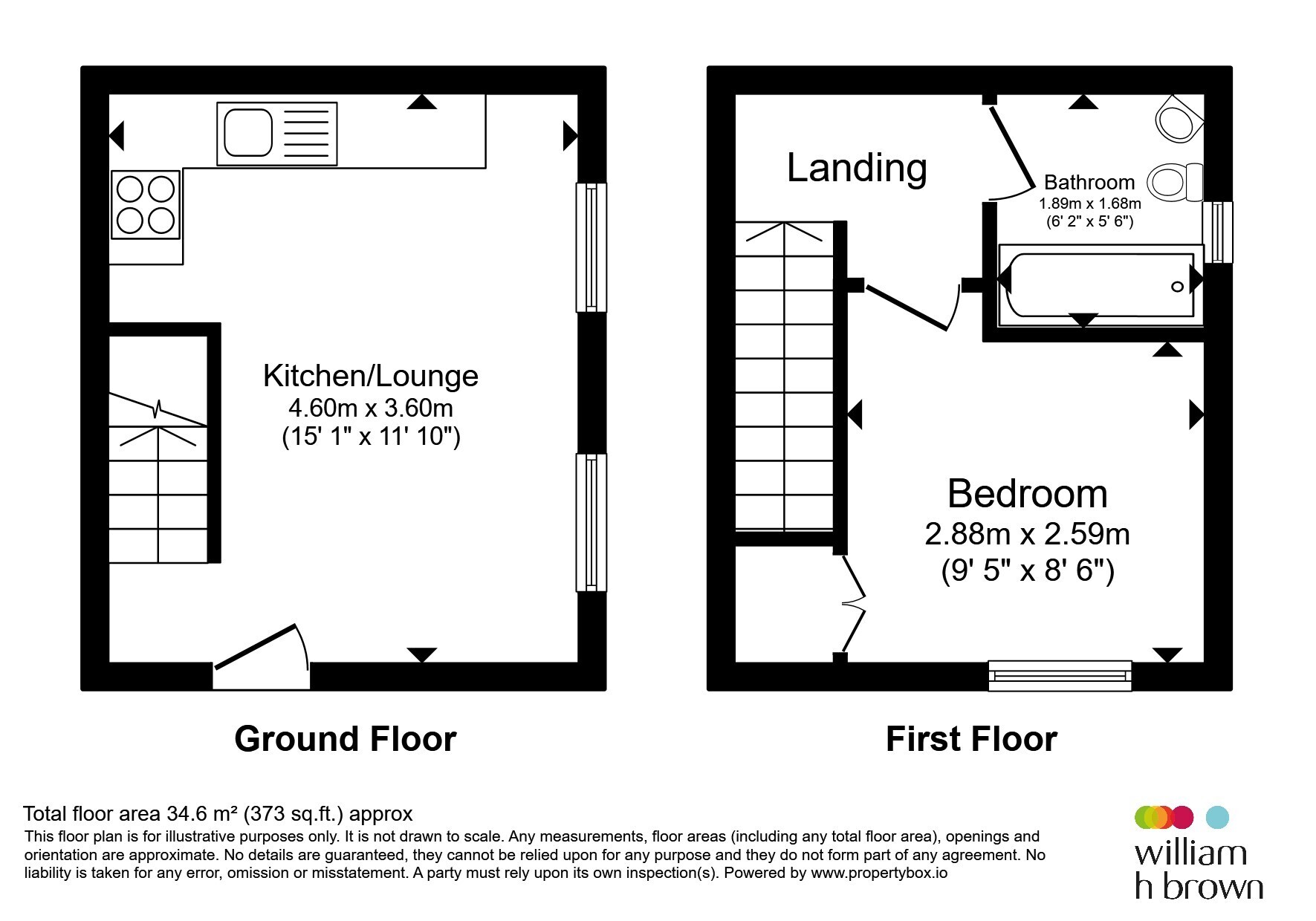 Kitchen/Lounge
4.60m x 3.60m
(15' 1" x 11' 10")

Ground Floor

Landing

Bathroom
1.89m x 1.68m
(6' 2" x 5' 6")

Bedroom
2.88m x 2.59m
(9' 5" x 8' 6")

First Floor

Total floor area 34.6 m² (373 sq.ft.) approx
This floor plan is for illustrative purposes only. It is not drawn to scale. Any measurements, floor areas (including any total floor area), openings and orientation are approximate. No details are guaranteed, they cannot be relied upon for any purpose and they do not form part of any agreement. No liability is taken for any error, omission or misstatement. A party must rely upon its own inspection(s). Powered by www.propertybox.io

william
h brown